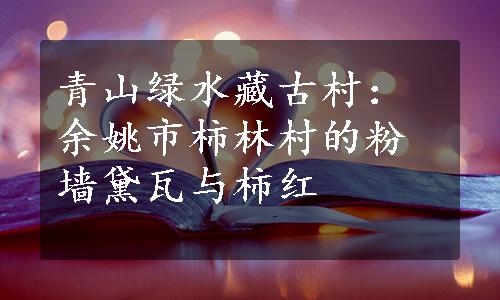 青山绿水藏古村：余姚市柿林村的粉墙黛瓦与柿红